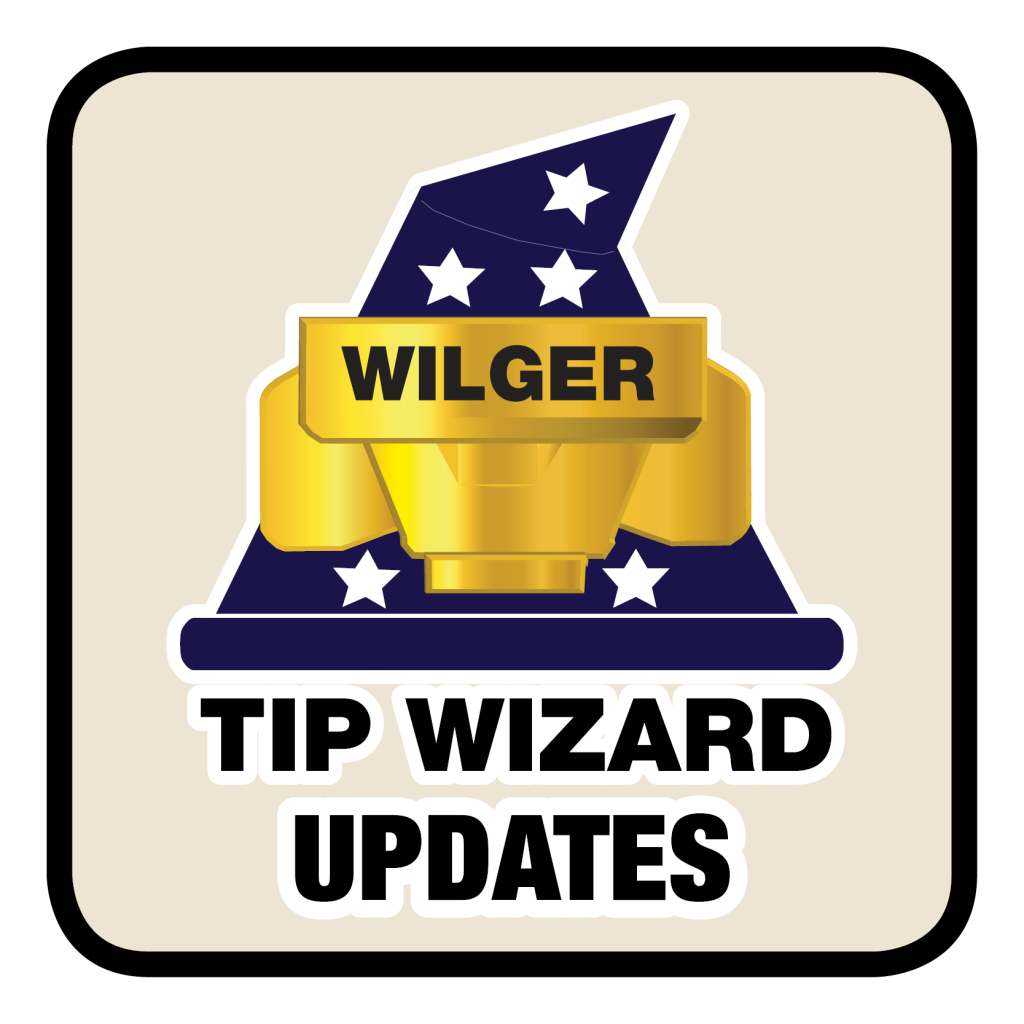 WILGER

TIP WIZARD
UPDATES